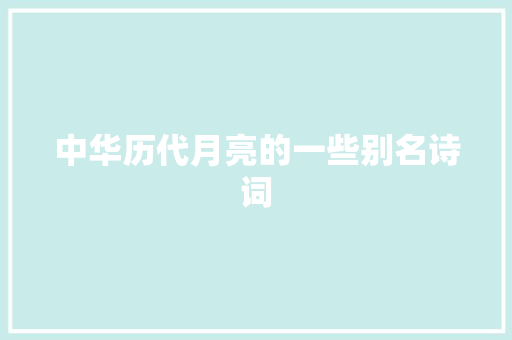 中华历代月亮的一些别名诗词